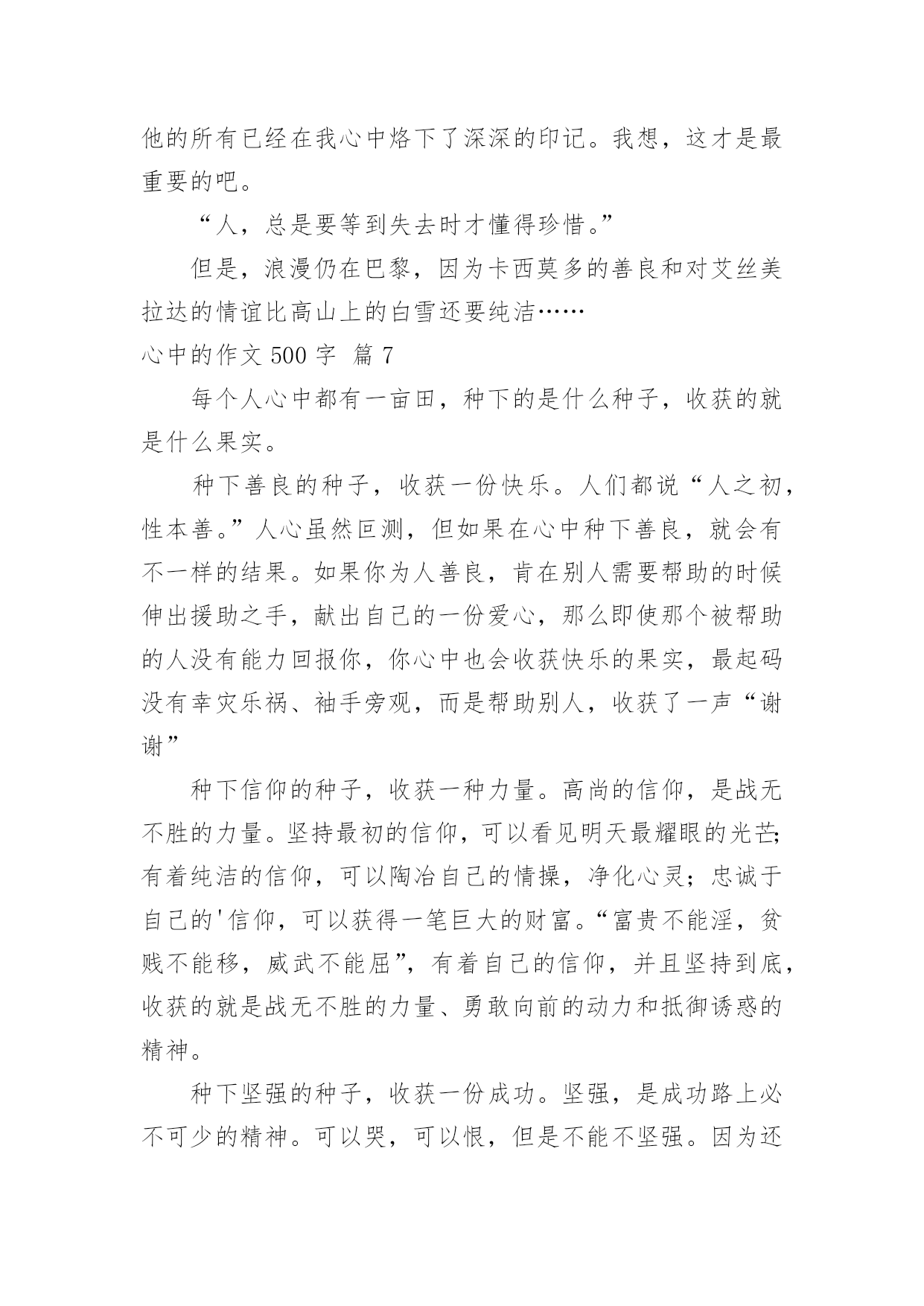 他的所有已经在我心中烙下了深深的印记。我想，这才是最重要的吧。

“人，总是要等到失去时才懂得珍惜。”

但是，浪漫仍在巴黎，因为卡西莫多的善良和对艾丝美拉达的情谊比高山上的白雪还要纯洁……

心中的作文 500 字 篇 7

每个人心中都有一亩田，种下的是什么种子，收获的就是什么果实。

种下善良的种子，收获一份快乐。人们都说“人之初，性本善。”人心虽然叵测，但如果在心中种下善良，就会有不一样的结果。如果你为人善良，肯在别人需要帮助的时候伸出援助之手，献出自己的一份爱心，那么即使那个被帮助的人没有能力回报你，你心中也会收获快乐的果实，最起码没有幸灾乐祸、袖手旁观，而是帮助别人，收获了一声“谢谢”

种下信仰的种子，收获一种力量。高尚的信仰，是战无不胜的力量。坚持最初的信仰，可以看见明天最耀眼的光芒;有着纯洁的信仰，可以陶冶自己的情操，净化心灵；忠诚于自己的'信仰，可以获得一笔巨大的财富。“富贵不能淫，贫贱不能移，威武不能屈”，有着自己的信仰，并且坚持到底，收获的就是战无不胜的力量、勇敢向前的动力和抵御诱惑的精神。

种下坚强的种子，收获一份成功。坚强，是成功路上必不可少的精神。可以哭，可以恨，但是不能不坚强。因为还